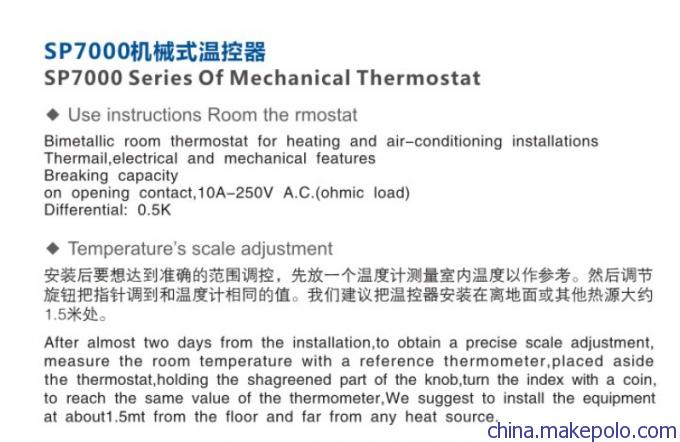 SP7000机械式温控器
SP7000 Series Of Mechanical Thermostat

◆ Use instructions Room the rmostat

Bimetallic room thermostat for heating and air-conditioning installations
Thermail,electrical and mechanical features
Breaking capacity
on opening contact,10A-250V A.C.(ohmic load)
Differential: 0.5K

◆ Temperature's scale adjustment

安装后要想达到准确的范围调控，先放一个温度计测量室内温度以作参考。然后调节旋钮把指针调到和温度计相同的值。我们建议把温控器安装在离地面或其他热源大约1.5米处。

After almost two days from the installation,to obtain a precise scale adjustment, measure the room temperature with a reference thermometer,placed aside the thermostat,holding the shagreened part of the knob,turn the index with a coin, to reach the same value of the thermometer,We suggest to install the equipment at about1.5mt from the floor and far from any heat source.

china.makepolo.com